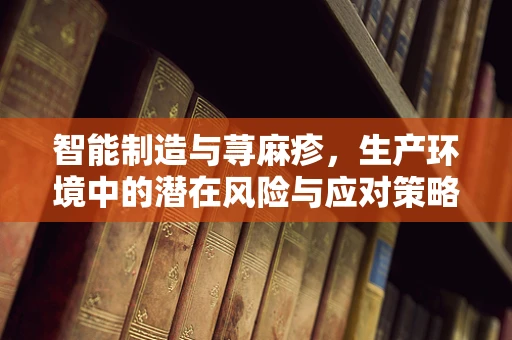 智能制造与荨麻疹，生产环境中的潜在风险与应对策略